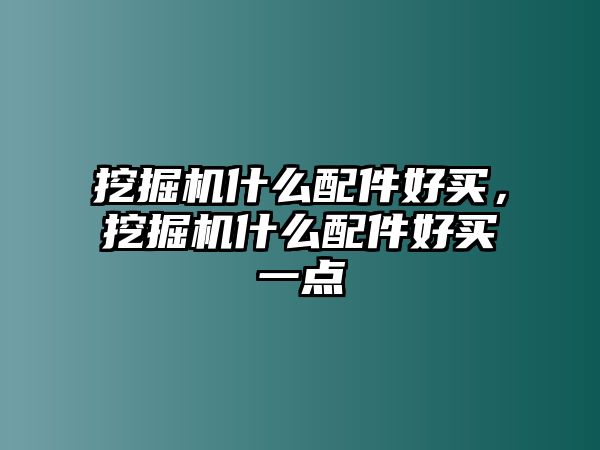 挖掘机什么配件好买，挖掘机什么配件好买一点